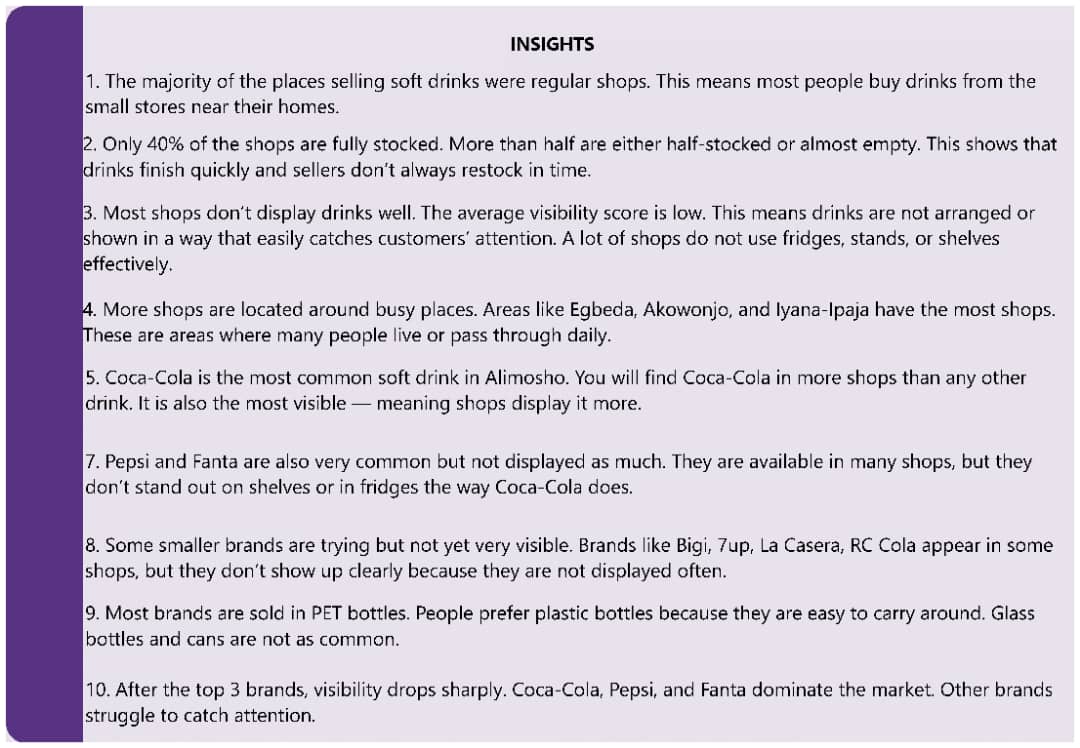 INSIGHTS

1. The majority of the places selling soft drinks were regular shops. This means most people buy drinks from the small stores near their homes.

2. Only 40% of the shops are fully stocked. More than half are either half-stocked or almost empty. This shows that drinks finish quickly and sellers don't always restock in time.

3. Most shops don't display drinks well. The average visibility score is low. This means drinks are not arranged or shown in a way that easily catches customers' attention. A lot of shops do not use fridges, stands, or shelves effectively.

4. More shops are located around busy places. Areas like Egbeda, Akowonjo, and Iyana-Ipaja have the most shops. These are areas where many people live or pass through daily.

5. Coca-Cola is the most common soft drink in Alimosho. You will find Coca-Cola in more shops than any other drink. It is also the most visible — meaning shops display it more.

7. Pepsi and Fanta are also very common but not displayed as much. They are available in many shops, but they don't stand out on shelves or in fridges the way Coca-Cola does.

8. Some smaller brands are trying but not yet very visible. Brands like Bigi, 7up, La Casera, RC Cola appear in some shops, but they don't show up clearly because they are not displayed often.

9. Most brands are sold in PET bottles. People prefer plastic bottles because they are easy to carry around. Glass bottles and cans are not as common.

10. After the top 3 brands, visibility drops sharply. Coca-Cola, Pepsi, and Fanta dominate the market. Other brands struggle to catch attention.